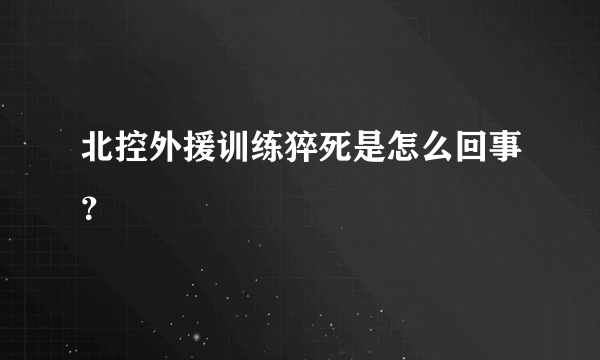 北控外援训练猝死是怎么回事？